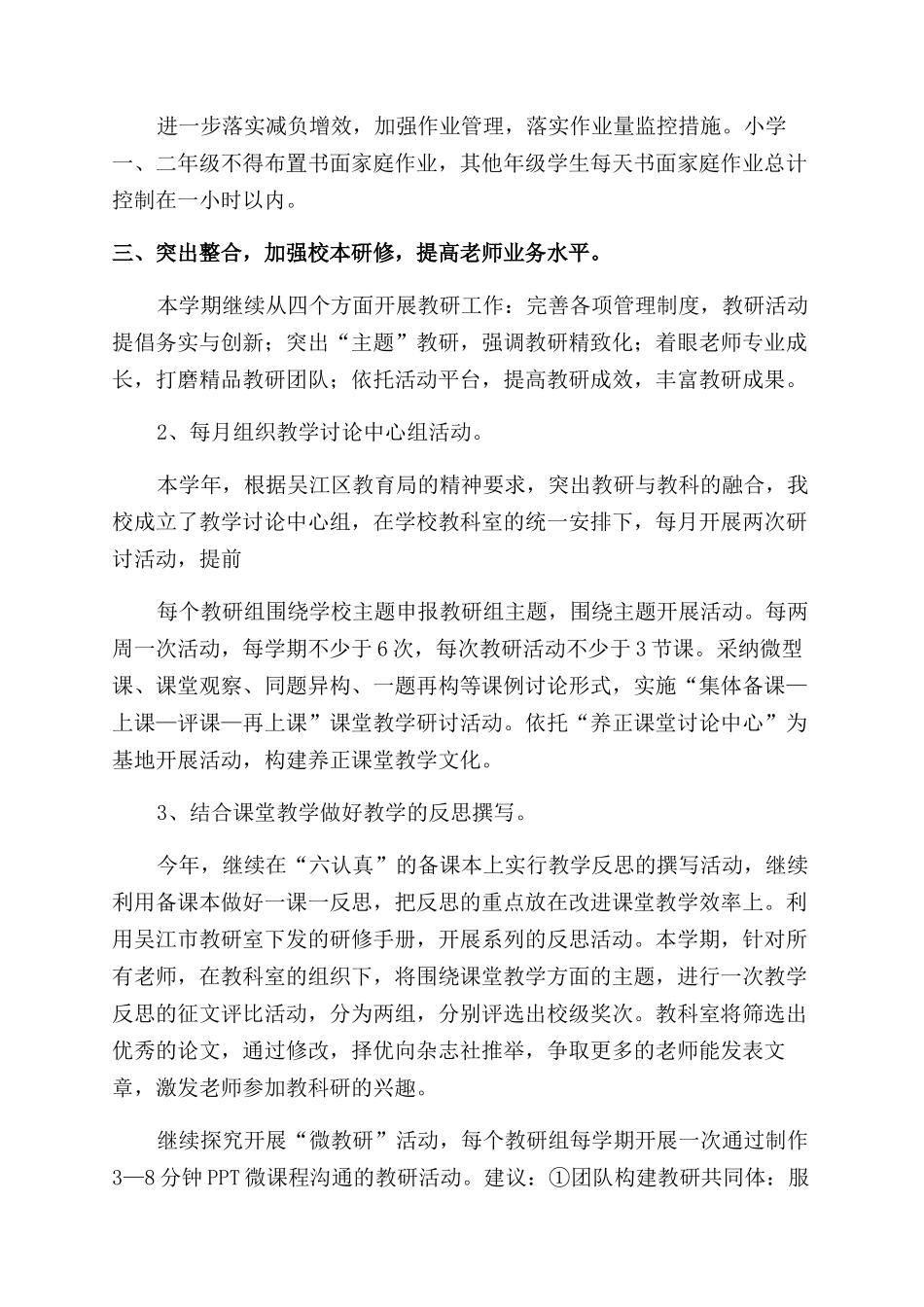 进一步落实减负增效，加强作业管理，落实作业量监控措施。小学一、二年级不得布置书面家庭作业，其他年级学生每天书面家庭作业总计控制在一小时以内。

三、突出整合，加强校本研修，提高老师业务水平。

本学期继续从四个方面开展教研工作：完善各项管理制度，教研活动提倡务实与创新；突出“主题”教研，强调教研精致化；着眼老师专业成长，打磨精品教研团队；依托活动平台，提高教研成效，丰富教研成果。

2、每月组织教学讨论中心组活动。

本学年，根据吴江区教育局的精神要求，突出教研与教科的融合，我校成立了教学讨论中心组，在学校教科室的统一安排下，每月开展两次研讨活动，提前

每个教研组围绕学校主题申报教研组主题，围绕主题开展活动。每两周一次活动，每学期不少于6次，每次教研活动不少于3节课。采纳微型课、课堂观察、同题异构、一题再构等课例讨论形式，实施“集体备课—上课—评课—再上课”课堂教学研讨活动。依托“养正课堂讨论中心”为基地开展活动，构建养正课堂教学文化。

3、结合课堂教学做好教学的反思撰写。

今年，继续在“六认真”的备课本上实行教学反思的撰写活动，继续利用备课本做好一课一反思，把反思的重点放在改进课堂教学效率上。利用吴江市教研室下发的研修手册，开展系列的反思活动。本学期，针对所有老师，在教科室的组织下，将围绕课堂教学方面的主题，进行一次教学反思的征文评比活动，分为两组，分别评选出校级奖次。教科室将筛选出优秀的论文，通过修改，择优向杂志社推举，争取更多的老师能发表文章，激发老师参加教科研的兴趣。

继续探究开展“微教研”活动，每个教研组每学期开展一次通过制作3—8分钟PPT微课程沟通的教研活动。建议：①团队构建教研共同体：服